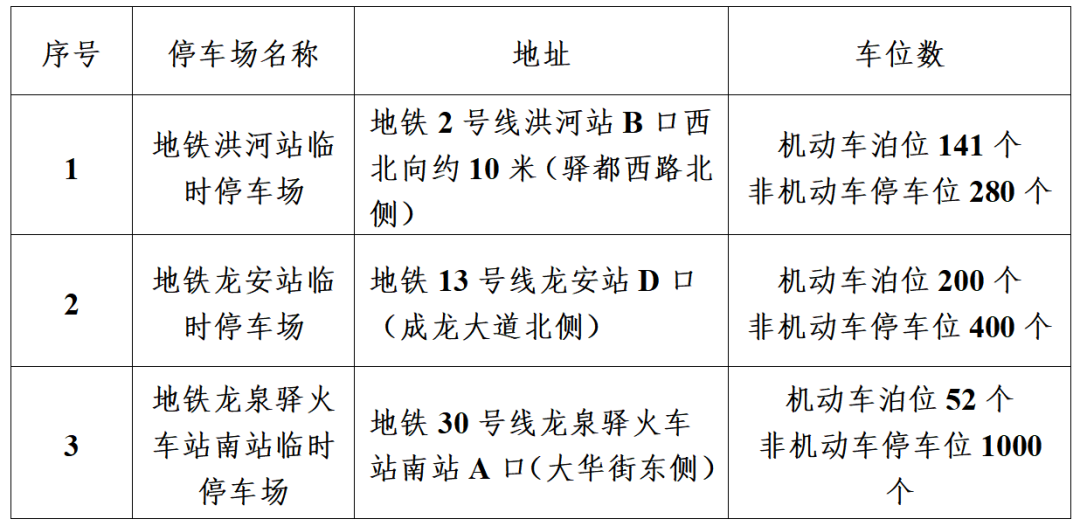 | 序号 | 停车场名称 | 地址 | 车位数 |
|---|---|---|---|
| 1 | 地铁洪河站临时停车场 | 地铁2号线洪河站B口西北向约10米（驿都西路北侧） | 机动车泊位141个 非机动车停车位280个 |
| 2 | 地铁龙安站临时停车场 | 地铁13号线龙安站D口（成龙大道北侧） | 机动车泊位200个 非机动车停车位400个 |
| 3 | 地铁龙泉驿火车站南站临时停车场 | 地铁30号线龙泉驿火车站南站A口（大华街东侧） | 机动车泊位52个 非机动车停车位1000个 |